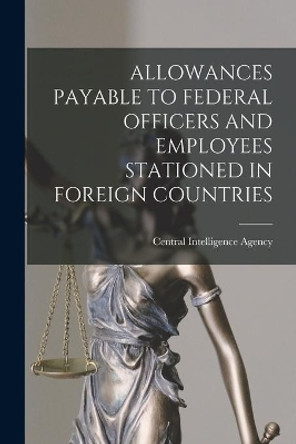 ALLOWANCES PAYABLE TO FEDERAL OFFICERS AND EMPLOYEES STATIONED IN FOREIGN COUNTRIES

Central Intelligence Agency